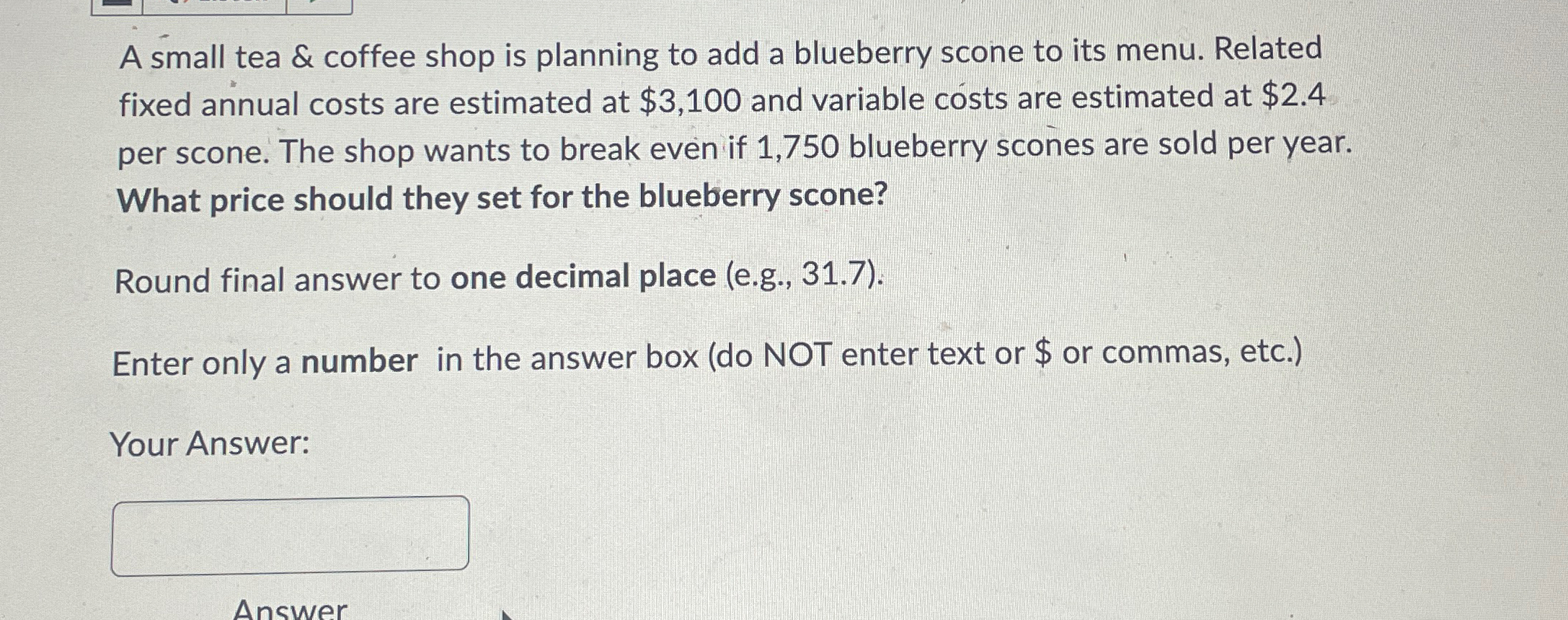 A small tea & coffee shop is planning to add a blueberry scone to its menu. Related fixed annual costs are estimated at $3,100 and variable costs are estimated at $2.4 per scone. The shop wants to break even if 1,750 blueberry scones are sold per year. What price should they set for the blueberry scone?

Round final answer to one decimal place (e.g., 31.7).

Enter only a number in the answer box (do NOT enter text or $ or commas, etc.)

Your Answer:

Answer